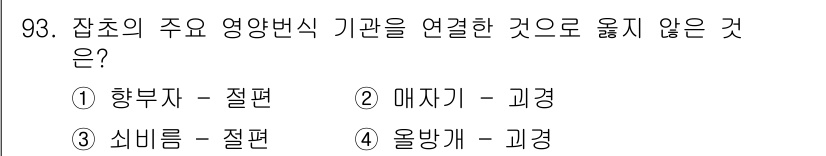 93. 잡초의 주요 영양번식 기관을 연결한 것으로 옳지 않은 것은?

① 향부자 - 절편
② 매자기 - 괴경
③ 쇠비름 - 절편
④ 올방개 - 괴경